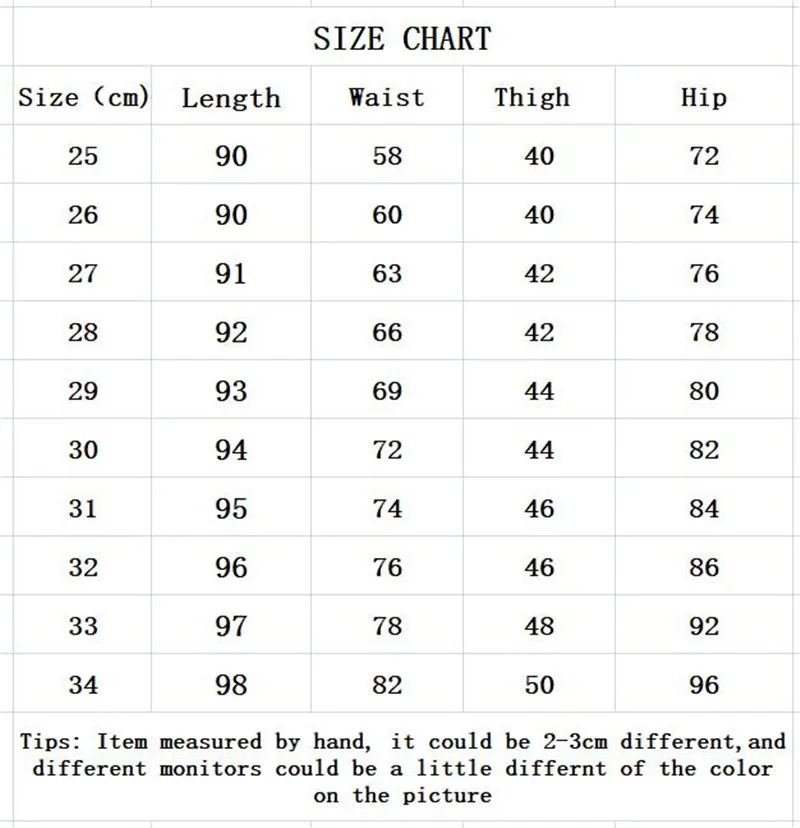 SIZE CHART

| Size (cm) | Length | Waist | Thigh | Hip |
|---|---|---|---|---|
| 25 | 90 | 58 | 40 | 72 |
| 26 | 90 | 60 | 40 | 74 |
| 27 | 91 | 63 | 42 | 76 |
| 28 | 92 | 66 | 42 | 78 |
| 29 | 93 | 69 | 44 | 80 |
| 30 | 94 | 72 | 44 | 82 |
| 31 | 95 | 74 | 46 | 84 |
| 32 | 96 | 76 | 46 | 86 |
| 33 | 97 | 78 | 48 | 92 |
| 34 | 98 | 82 | 50 | 96 |

Tips: Item measured by hand, it could be 2-3cm different,and different monitors could be a little differnt of the color on the picture